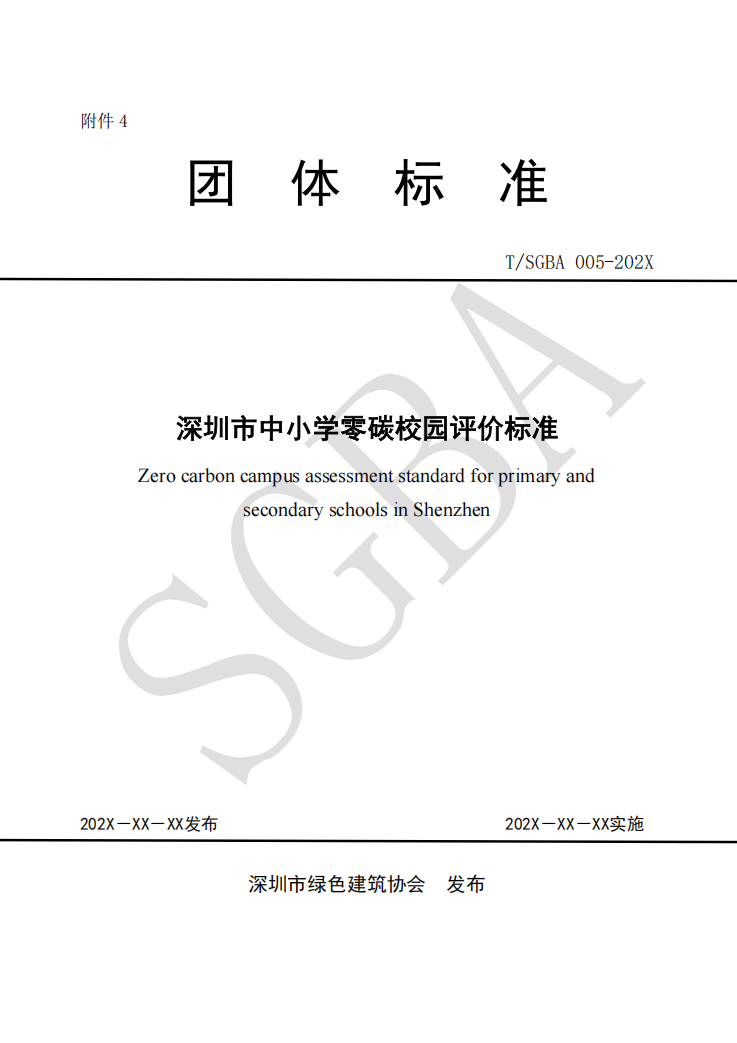 附件 4

团 体 标 准

T/SGBA 005-202X

SGBA

深圳市中小学零碳校园评价标准

Zero carbon campus assessment standard for primary and secondary schools in Shenzhen

202X－XX－XX发布

202X－XX－XX实施

深圳市绿色建筑协会 发布